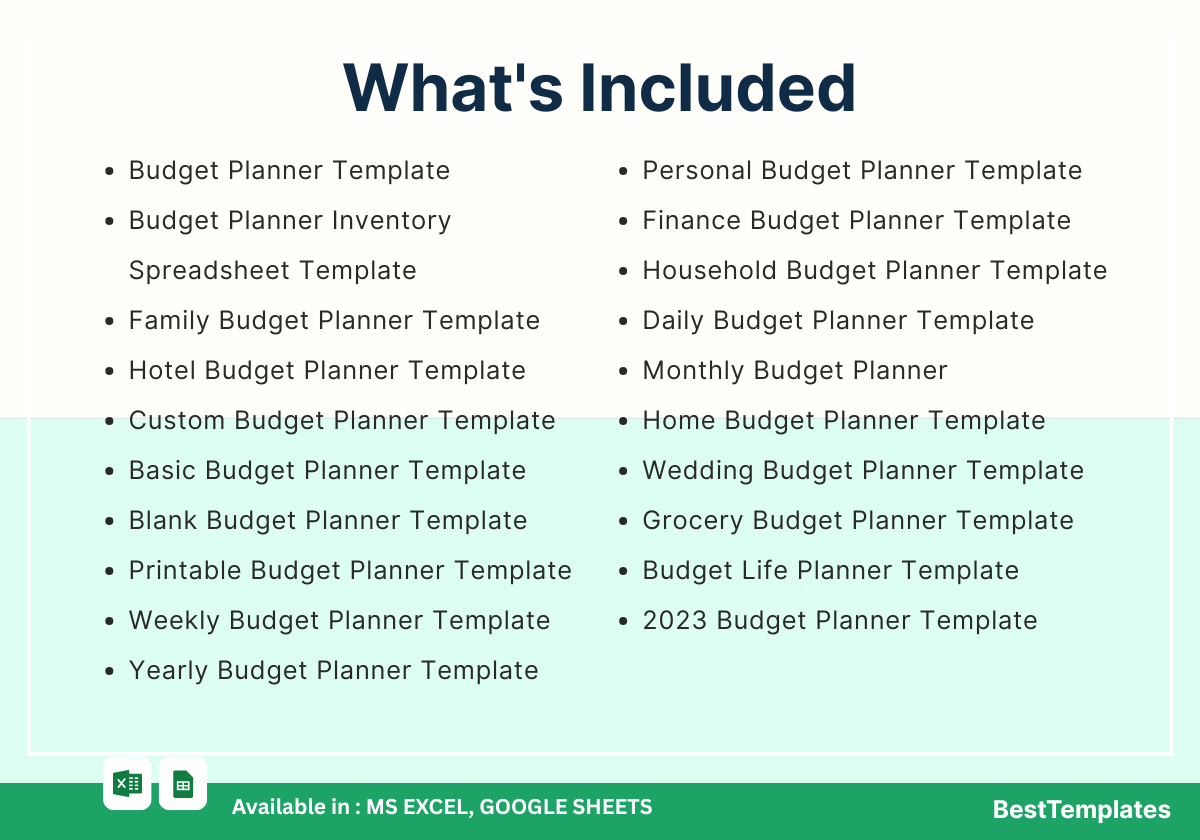 What's Included

- Budget Planner Template
- Budget Planner Inventory Spreadsheet Template
- Family Budget Planner Template
- Hotel Budget Planner Template
- Custom Budget Planner Template
- Basic Budget Planner Template
- Blank Budget Planner Template
- Printable Budget Planner Template
- Weekly Budget Planner Template
- Yearly Budget Planner Template

- Personal Budget Planner Template
- Finance Budget Planner Template
- Household Budget Planner Template
- Daily Budget Planner Template
- Monthly Budget Planner
- Home Budget Planner Template
- Wedding Budget Planner Template
- Grocery Budget Planner Template
- Budget Life Planner Template
- 2023 Budget Planner Template

Available in : MS EXCEL, GOOGLE SHEETS

BestTemplates